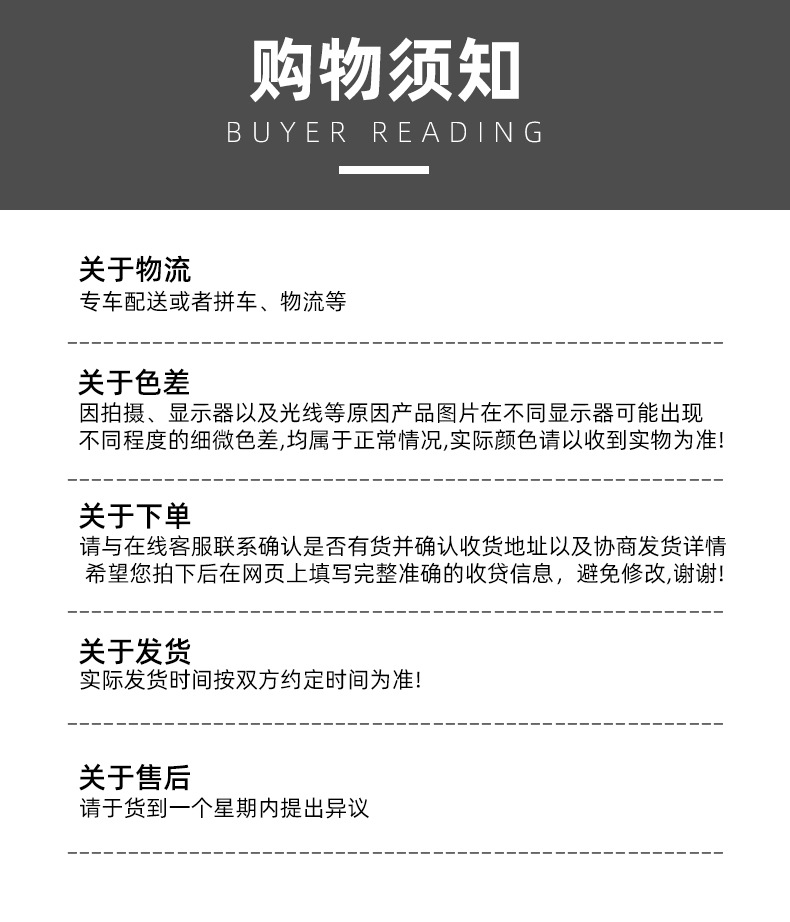 购物须知
BUYER READING

关于物流
专车配送或者拼车、物流等

关于色差
因拍摄、显示器以及光线等原因产品图片在不同显示器可能出现不同程度的细微色差,均属于正常情况,实际颜色请以收到实物为准!

关于下单
请与在线客服联系确认是否有货并确认收货地址以及协商发货详情希望您拍下后在网页上填写完整准确的收贷信息，避免修改,谢谢!

关于发货
实际发货时间按双方约定时间为准!

关于售后
请于货到一个星期内提出异议